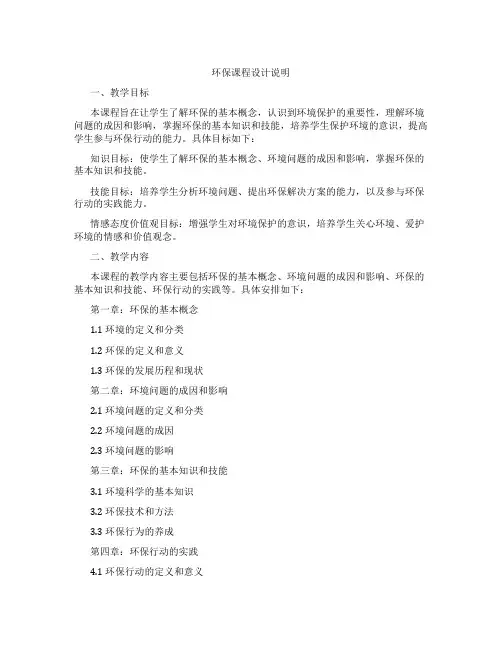 环保课程设计说明

一、教学目标

本课程旨在让学生了解环保的基本概念，认识到环境保护的重要性，理解环境问题的成因和影响，掌握环保的基本知识和技能，培养学生保护环境的意识，提高学生参与环保行动的能力。具体目标如下：

知识目标：使学生了解环保的基本概念、环境问题的成因和影响，掌握环保的基本知识和技能。

技能目标：培养学生分析环境问题、提出环保解决方案的能力，以及参与环保行动的实践能力。

情感态度价值观目标：增强学生对环境保护的意识，培养学生关心环境、爱护环境的情感和价值观念。

二、教学内容

本课程的教学内容主要包括环保的基本概念、环境问题的成因和影响、环保的基本知识和技能、环保行动的实践等。具体安排如下：

第一章：环保的基本概念

1.1 环境的定义和分类

1.2 环保的定义和意义

1.3 环保的发展历程和现状

第二章：环境问题的成因和影响

2.1 环境问题的定义和分类

2.2 环境问题的成因

2.3 环境问题的影响

第三章：环保的基本知识和技能

3.1 环境科学的基本知识

3.2 环保技术和方法

3.3 环保行为的养成

第四章：环保行动的实践

4.1 环保行动的定义和意义